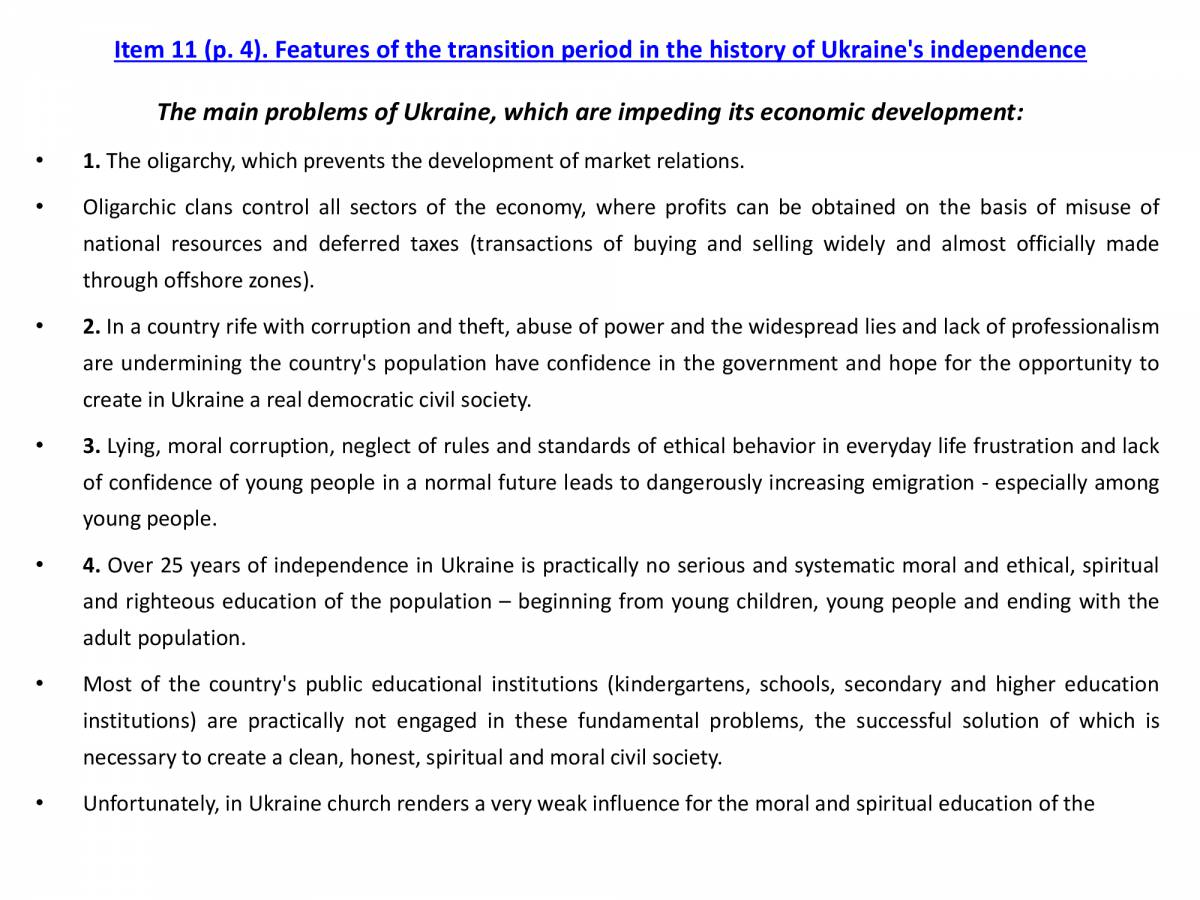 Item 11 (p. 4). Features of the transition period in the history of Ukraine's independence

The main problems of Ukraine, which are impeding its economic development:

• 1. The oligarchy, which prevents the development of market relations.

• Oligarchic clans control all sectors of the economy, where profits can be obtained on the basis of misuse of national resources and deferred taxes (transactions of buying and selling widely and almost officially made through offshore zones).

• 2. In a country rife with corruption and theft, abuse of power and the widespread lies and lack of professionalism are undermining the country's population have confidence in the government and hope for the opportunity to create in Ukraine a real democratic civil society.

• 3. Lying, moral corruption, neglect of rules and standards of ethical behavior in everyday life frustration and lack of confidence of young people in a normal future leads to dangerously increasing emigration - especially among young people.

• 4. Over 25 years of independence in Ukraine is practically no serious and systematic moral and ethical, spiritual and righteous education of the population – beginning from young children, young people and ending with the adult population.

• Most of the country's public educational institutions (kindergartens, schools, secondary and higher education institutions) are practically not engaged in these fundamental problems, the successful solution of which is necessary to create a clean, honest, spiritual and moral civil society.

• Unfortunately, in Ukraine church renders a very weak influence for the moral and spiritual education of the